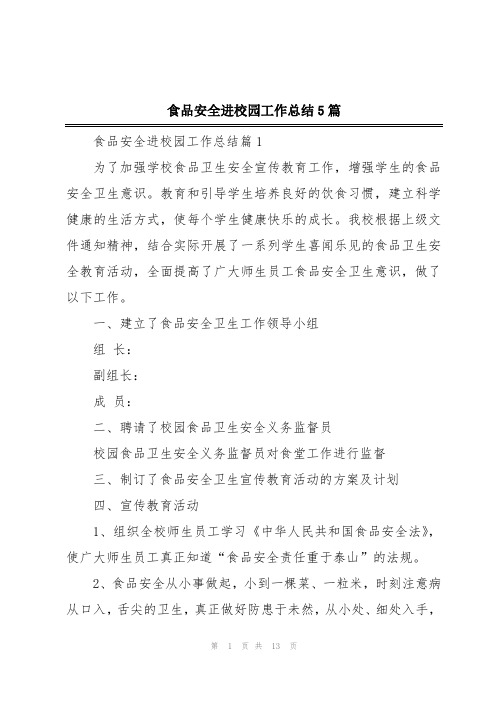 食品安全进校园工作总结5篇

食品安全进校园工作总结篇1

为了加强学校食品卫生安全宣传教育工作，增强学生的食品安全卫生意识。教育和引导学生培养良好的饮食习惯，建立科学健康的生活方式，使每个学生健康快乐的成长。我校根据上级文件通知精神，结合实际开展了一系列学生喜闻乐见的食品卫生安全教育活动，全面提高了广大师生员工食品安全卫生意识，做了以下工作。

一、建立了食品安全卫生工作领导小组

组 长：

副组长：

成 员：

二、聘请了校园食品卫生安全义务监督员

校园食品卫生安全义务监督员对食堂工作进行监督

三、制订了食品安全卫生宣传教育活动的方案及计划

四、宣传教育活动

1、组织全校师生员工学习《中华人民共和国食品安全法》，使广大师生员工真正知道“食品安全责任重于泰山”的法规。

2、食品安全从小事做起，小到一棵菜、一粒米，时刻注意病从口入，舌尖的卫生，真正做好防患于未然，从小处、细处入手，

第 1 页 共 13 页